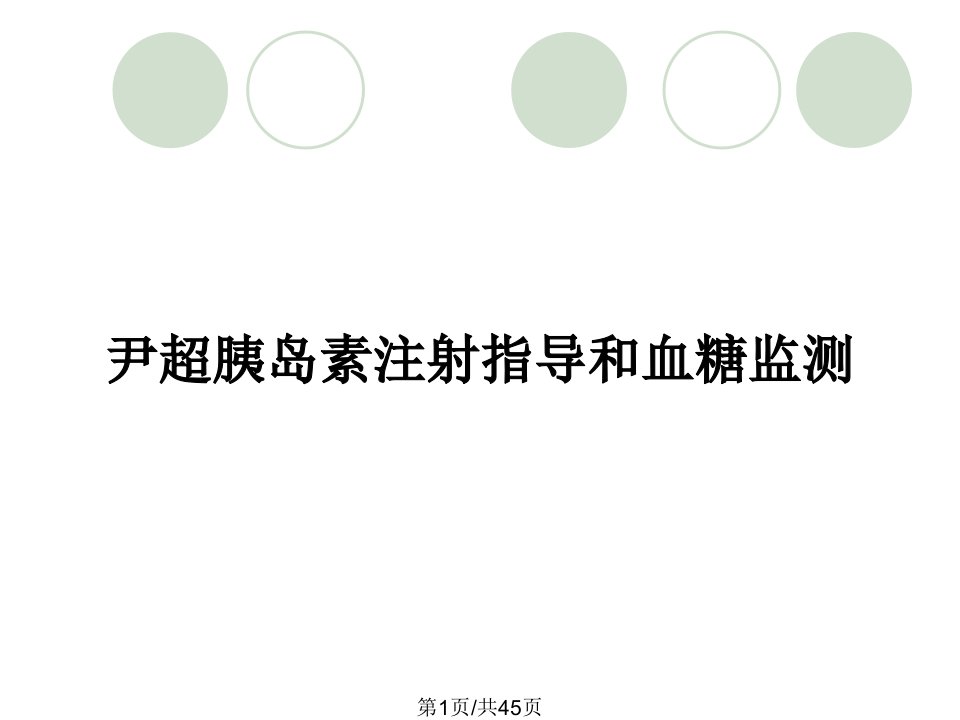 尹超胰岛素注射指导和血糖监测

第1页/共45页